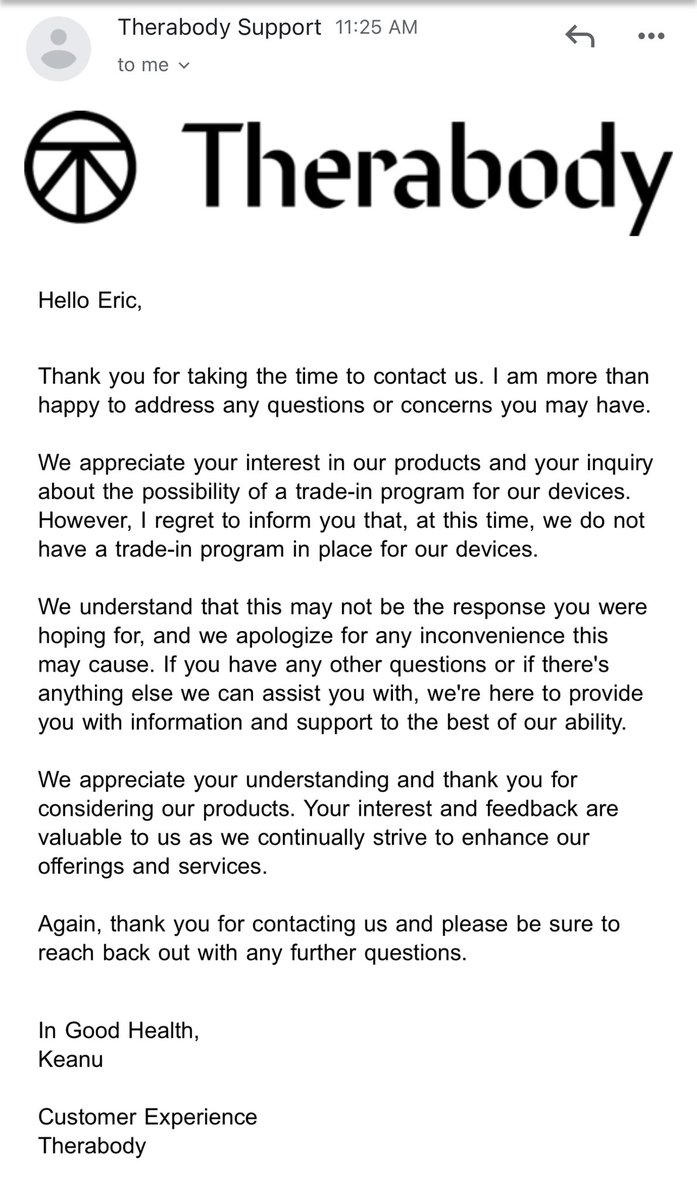 Therabody Support 11:25 AM
to me

Therabody

Hello Eric,

Thank you for taking the time to contact us. I am more than happy to address any questions or concerns you may have.

We appreciate your interest in our products and your inquiry about the possibility of a trade-in program for our devices. However, I regret to inform you that, at this time, we do not have a trade-in program in place for our devices.

We understand that this may not be the response you were hoping for, and we apologize for any inconvenience this may cause. If you have any other questions or if there's anything else we can assist you with, we're here to provide you with information and support to the best of our ability.

We appreciate your understanding and thank you for considering our products. Your interest and feedback are valuable to us as we continually strive to enhance our offerings and services.

Again, thank you for contacting us and please be sure to reach back out with any further questions.

In Good Health,
Keanu

Customer Experience
Therabody